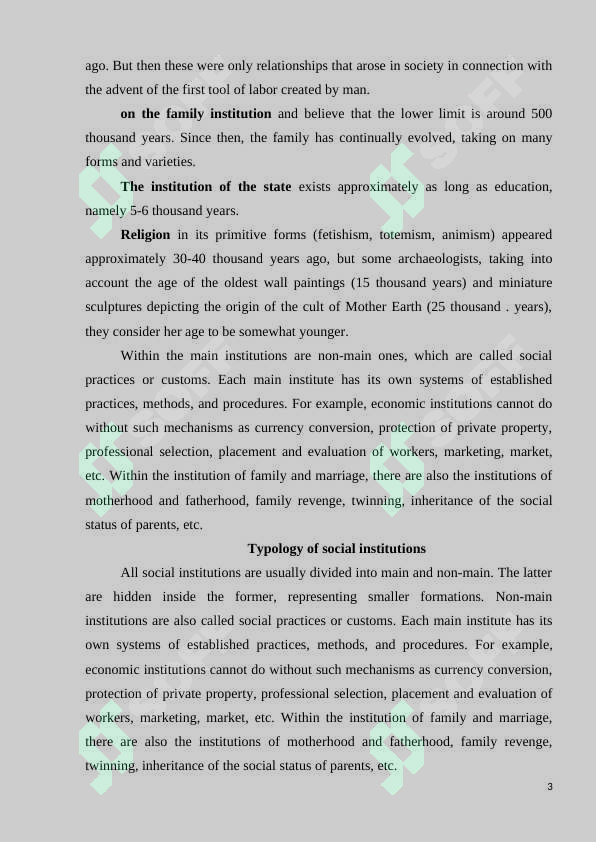 ago. But then these were only relationships that arose in society in connection with the advent of the first tool of labor created by man.

on the family institution and believe that the lower limit is around 500 thousand years. Since then, the family has continually evolved, taking on many forms and varieties.

The institution of the state exists approximately as long as education, namely 5-6 thousand years.

Religion in its primitive forms (fetishism, totemism, animism) appeared approximately 30-40 thousand years ago, but some archaeologists, taking into account the age of the oldest wall paintings (15 thousand years) and miniature sculptures depicting the origin of the cult of Mother Earth (25 thousand . years), they consider her age to be somewhat younger.

Within the main institutions are non-main ones, which are called social practices or customs. Each main institute has its own systems of established practices, methods, and procedures. For example, economic institutions cannot do without such mechanisms as currency conversion, protection of private property, professional selection, placement and evaluation of workers, marketing, market, etc. Within the institution of family and marriage, there are also the institutions of motherhood and fatherhood, family revenge, twinning, inheritance of the social status of parents, etc.

Typology of social institutions

All social institutions are usually divided into main and non-main. The latter are hidden inside the former, representing smaller formations. Non-main institutions are also called social practices or customs. Each main institute has its own systems of established practices, methods, and procedures. For example, economic institutions cannot do without such mechanisms as currency conversion, protection of private property, professional selection, placement and evaluation of workers, marketing, market, etc. Within the institution of family and marriage, there are also the institutions of motherhood and fatherhood, family revenge, twinning, inheritance of the social status of parents, etc.

3